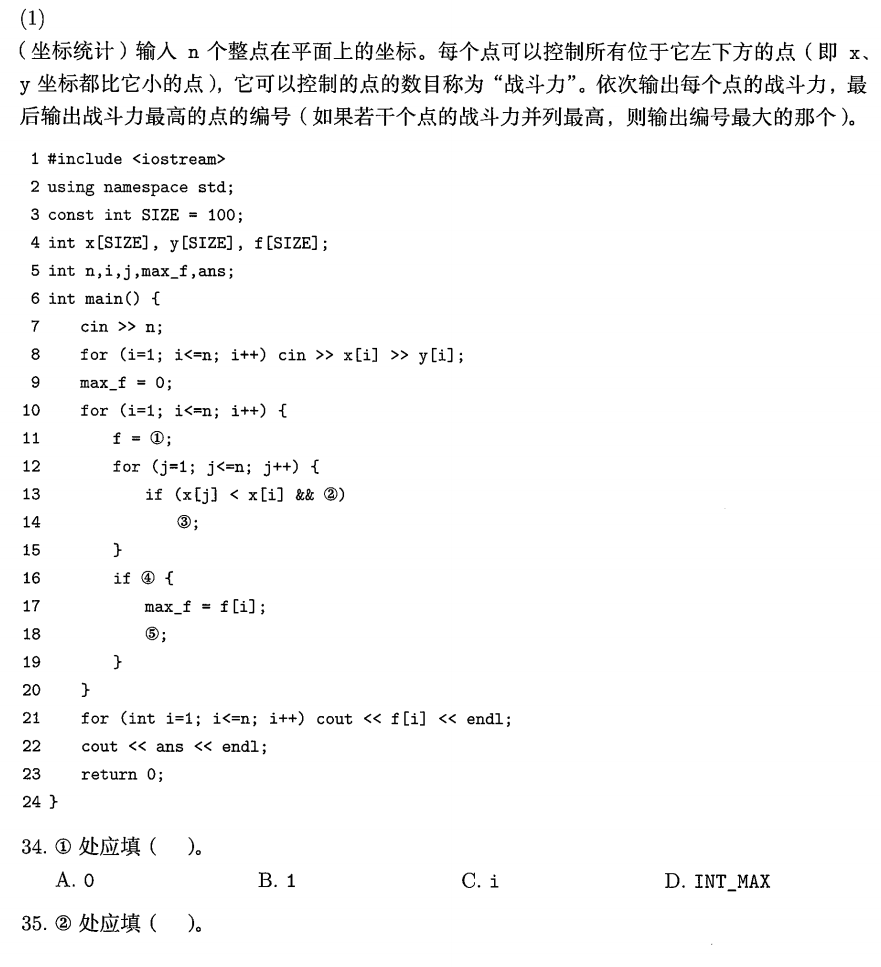 (1)
（坐标统计）输入 n 个整点在平面上的坐标。每个点可以控制所有位于它左下方的点（即 x、y 坐标都比它小的点），它可以控制的点的数目称为“战斗力”。依次输出每个点的战斗力，最后输出战斗力最高的点的编号（如果若干个点的战斗力并列最高，则输出编号最大的那个）。

1 #include <iostream>
2 using namespace std;
3 const int SIZE = 100;
4 int x[SIZE], y[SIZE], f[SIZE];
5 int n,i,j,max_f,ans;
6 int main() {
7     cin >> n;
8     for (i=1; i<=n; i++) cin >> x[i] >> y[i];
9     max_f = 0;
10    for (i=1; i<=n; i++) {
11        f = ①;
12        for (j=1; j<=n; j++) {
13            if (x[j] < x[i] && ②)
14                ③;
15        }
16        if ④ {
17            max_f = f[i];
18            ⑤;
19        }
20    }
21    for (int i=1; i<=n; i++) cout << f[i] << endl;
22    cout << ans << endl;
23    return 0;
24 }

34. ① 处应填（　）。
A. 0　　B. 1　　C. i　　D. INT_MAX

35. ② 处应填（　）。